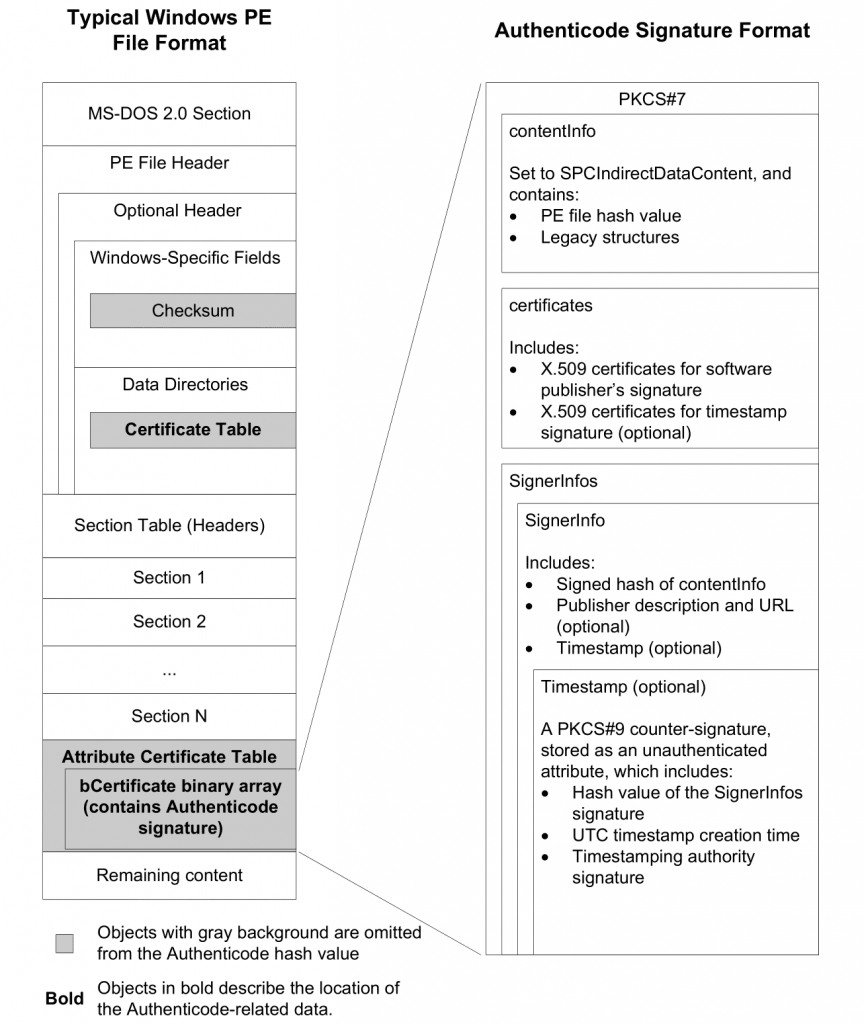 Typical Windows PE File Format

MS-DOS 2.0 Section

PE File Header

Optional Header

Windows-Specific Fields

Checksum

Data Directories

Certificate Table

Section Table (Headers)

Section 1

Section 2

...

Section N

Attribute Certificate Table

bCertificate binary array (contains Authenticode signature)

Remaining content

Objects with gray background are omitted from the Authenticode hash value

Bold Objects in bold describe the location of the Authenticode-related data.

Authenticode Signature Format

PKCS#7

contentInfo

Set to SPCIndirectDataContent, and contains:
• PE file hash value
• Legacy structures

certificates

Includes:
• X.509 certificates for software publisher's signature
• X.509 certificates for timestamp signature (optional)

SignerInfos

SignerInfo

Includes:
• Signed hash of contentInfo
• Publisher description and URL (optional)
• Timestamp (optional)

Timestamp (optional)

A PKCS#9 counter-signature, stored as an unauthenticated attribute, which includes:
• Hash value of the SignerInfos signature
• UTC timestamp creation time
• Timestamping authority signature